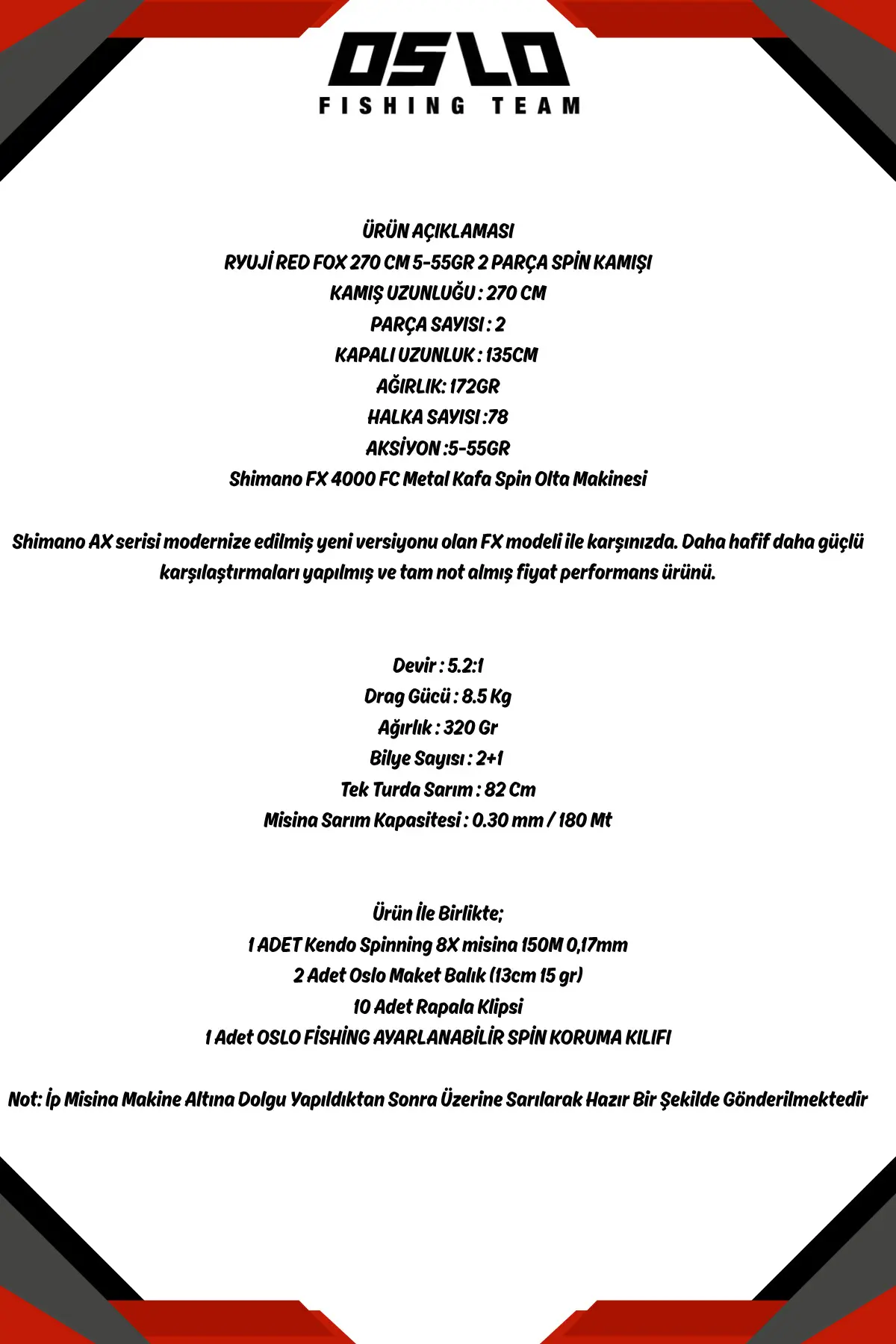 OSLO
FISHING TEAM

ÜRÜN AÇIKLAMASI
RYUJİ RED FOX 270 CM 5-55GR 2 PARÇA SPİN KAMIŞI
KAMIŞ UZUNLUĞU : 270 CM
PARÇA SAYISI : 2
KAPALI UZUNLUK : 135CM
AĞIRLIK: 172GR
HALKA SAYISI :78
AKSİYON :5-55GR
Shimano FX 4000 FC Metal Kafa Spin Olta Makinesi

Shimano AX serisi modernize edilmiş yeni versiyonu olan FX modeli ile karşınızda. Daha hafif daha güçlü karşılaştırmaları yapılmış ve tam not almış fiyat performans ürünü.

Devir : 5.2:1
Drag Gücü : 8.5 Kg
Ağırlık : 320 Gr
Bilye Sayısı : 2+1
Tek Turda Sarım : 82 Cm
Misina Sarım Kapasitesi : 0.30 mm / 180 Mt

Ürün İle Birlikte;
1 ADET Kendo Spinning 8X misina 150M 0,17mm
2 Adet Oslo Maket Balık (13cm 15 gr)
10 Adet Rapala Klipsi
1 Adet OSLO FİSHİNG AYARLANABİLİR SPİN KORUMA KILIFI

Not: İp Misina Makine Altına Dolgu Yapıldıktan Sonra Üzerine Sarılarak Hazır Bir Şekilde Gönderilmektedir